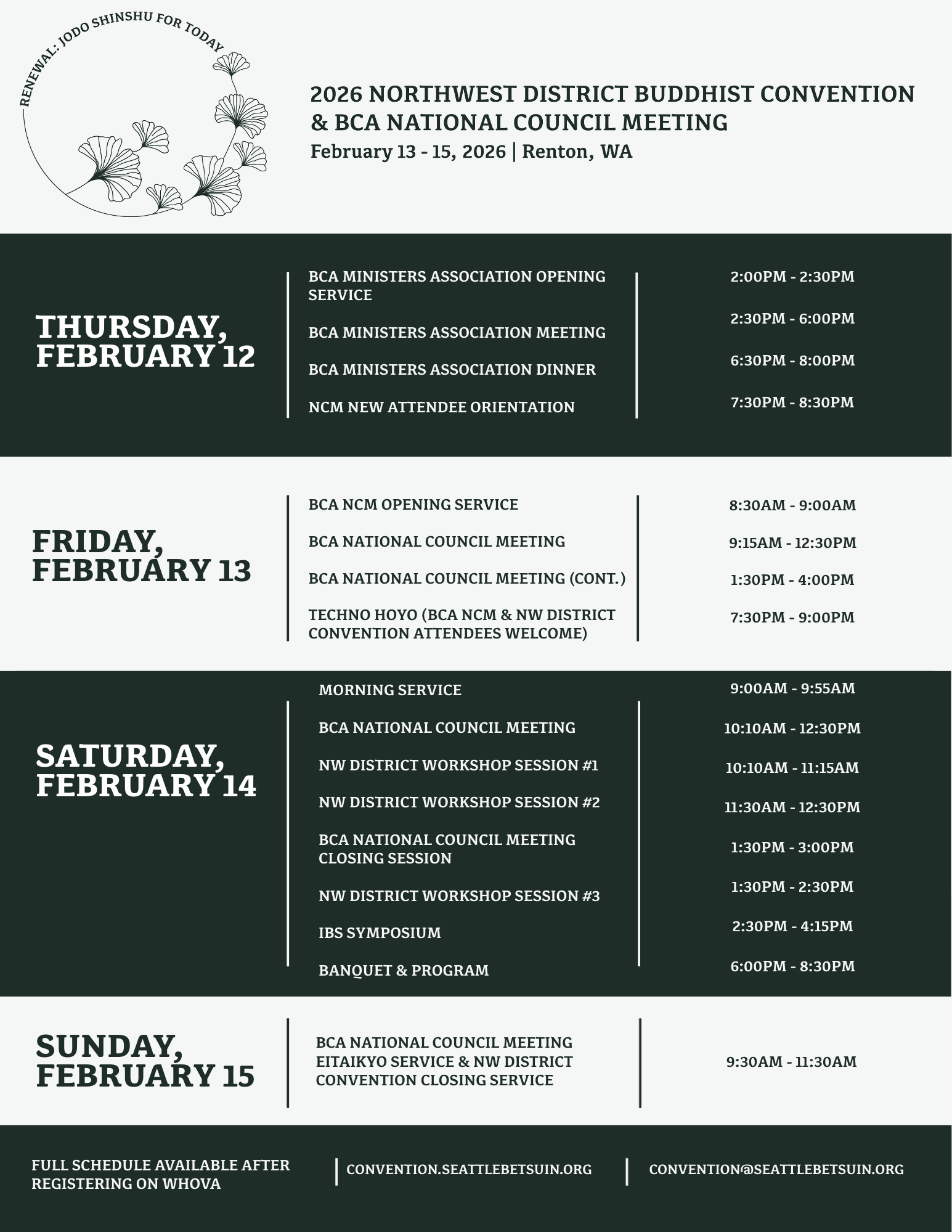 RENEWAL: JODO SHINSHU FOR TODAY

2026 NORTHWEST DISTRICT BUDDHIST CONVENTION & BCA NATIONAL COUNCIL MEETING

February 13 - 15, 2026 | Renton, WA

THURSDAY, FEBRUARY 12

| | |
|---|---|
| BCA MINISTERS ASSOCIATION OPENING SERVICE | 2:00PM - 2:30PM |
| BCA MINISTERS ASSOCIATION MEETING | 2:30PM - 6:00PM |
| BCA MINISTERS ASSOCIATION DINNER | 6:30PM - 8:00PM |
| NCM NEW ATTENDEE ORIENTATION | 7:30PM - 8:30PM |

FRIDAY, FEBRUARY 13

| | |
|---|---|
| BCA NCM OPENING SERVICE | 8:30AM - 9:00AM |
| BCA NATIONAL COUNCIL MEETING | 9:15AM - 12:30PM |
| BCA NATIONAL COUNCIL MEETING (CONT.) | 1:30PM - 4:00PM |
| TECHNO HOYO (BCA NCM & NW DISTRICT CONVENTION ATTENDEES WELCOME) | 7:30PM - 9:00PM |

SATURDAY, FEBRUARY 14

| | |
|---|---|
| MORNING SERVICE | 9:00AM - 9:55AM |
| BCA NATIONAL COUNCIL MEETING | 10:10AM - 12:30PM |
| NW DISTRICT WORKSHOP SESSION #1 | 10:10AM - 11:15AM |
| NW DISTRICT WORKSHOP SESSION #2 | 11:30AM - 12:30PM |
| BCA NATIONAL COUNCIL MEETING CLOSING SESSION | 1:30PM - 3:00PM |
| NW DISTRICT WORKSHOP SESSION #3 | 1:30PM - 2:30PM |
| IBS SYMPOSIUM | 2:30PM - 4:15PM |
| BANQUET & PROGRAM | 6:00PM - 8:30PM |

SUNDAY, FEBRUARY 15

| | |
|---|---|
| BCA NATIONAL COUNCIL MEETING EITAIKYO SERVICE & NW DISTRICT CONVENTION CLOSING SERVICE | 9:30AM - 11:30AM |

FULL SCHEDULE AVAILABLE AFTER REGISTERING ON WHOVA

CONVENTION.SEATTLEBETSUIN.ORG

CONVENTION@SEATTLEBETSUIN.ORG